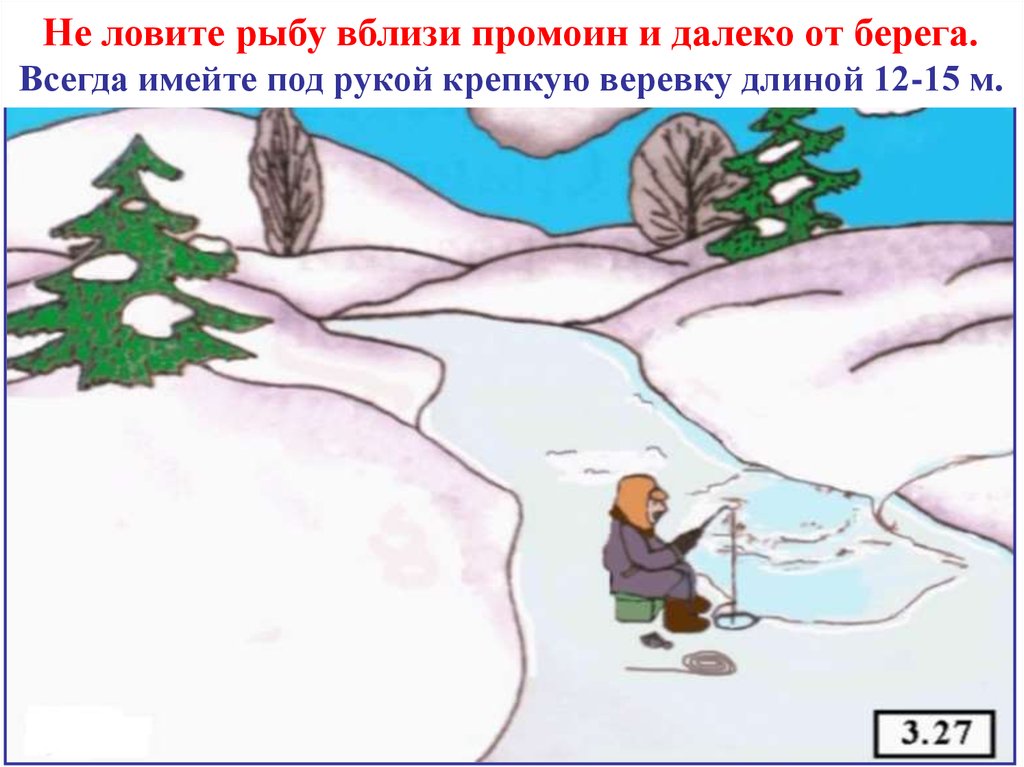 Не ловите рыбу вблизи промоин и далеко от берега.
Всегда имейте под рукой крепкую веревку длиной 12-15 м.

3.27